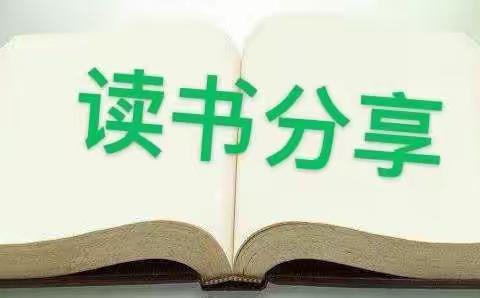 读书分享